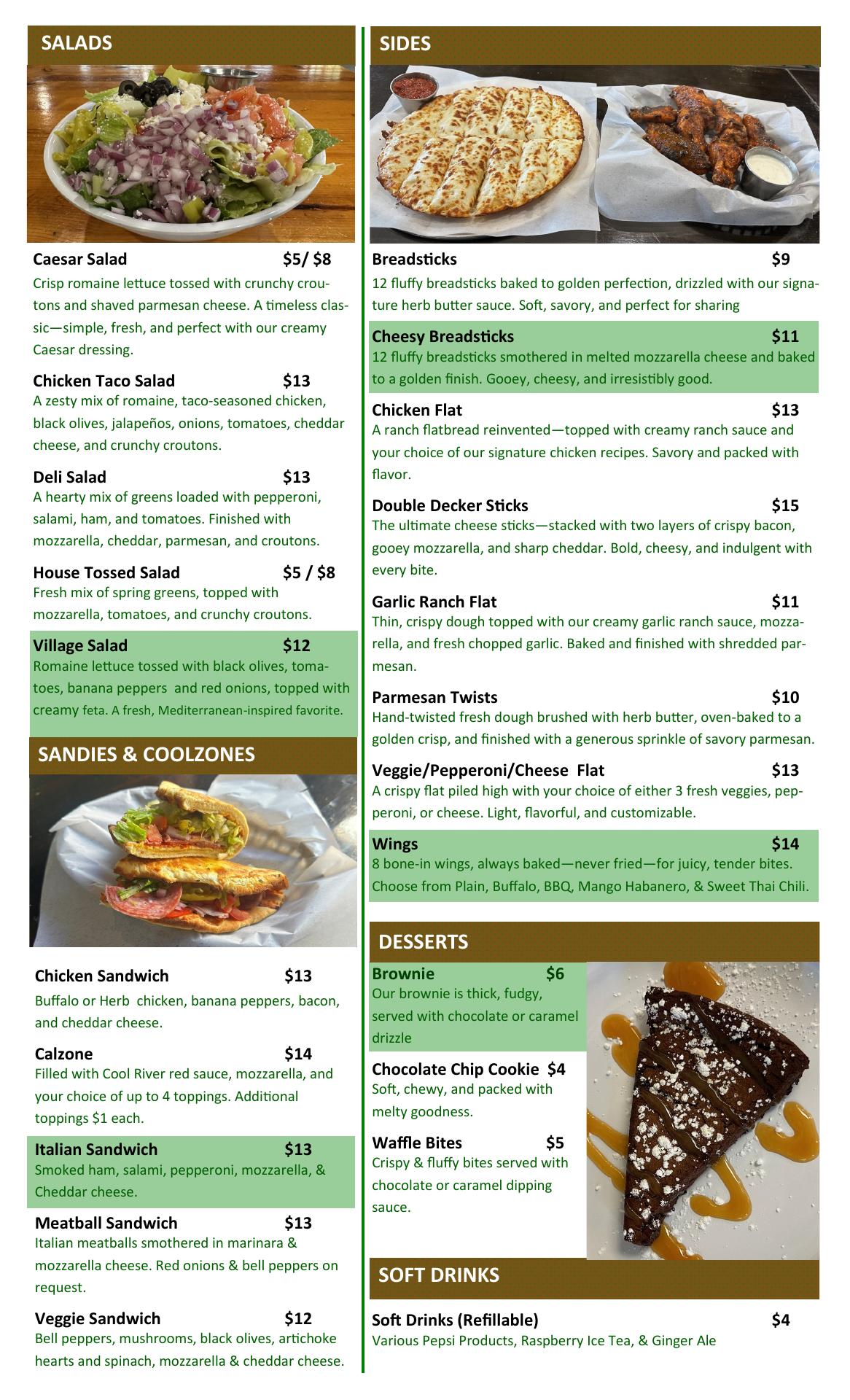 SALADS

Caesar Salad $5/ $8
Crisp romaine lettuce tossed with crunchy croutons and shaved parmesan cheese. A timeless classic—simple, fresh, and perfect with our creamy Caesar dressing.

Chicken Taco Salad $13
A zesty mix of romaine, taco-seasoned chicken, black olives, jalapeños, onions, tomatoes, cheddar cheese, and crunchy croutons.

Deli Salad $13
A hearty mix of greens loaded with pepperoni, salami, ham, and tomatoes. Finished with mozzarella, cheddar, parmesan, and croutons.

House Tossed Salad $5 / $8
Fresh mix of spring greens, topped with mozzarella, tomatoes, and crunchy croutons.

Village Salad $12
Romaine lettuce tossed with black olives, tomatoes, banana peppers and red onions, topped with creamy feta. A fresh, Mediterranean-inspired favorite.

SANDIES & COOLZONES

Chicken Sandwich $13
Buffalo or Herb chicken, banana peppers, bacon, and cheddar cheese.

Calzone $14
Filled with Cool River red sauce, mozzarella, and your choice of up to 4 toppings. Additional toppings $1 each.

Italian Sandwich $13
Smoked ham, salami, pepperoni, mozzarella, & Cheddar cheese.

Meatball Sandwich $13
Italian meatballs smothered in marinara & mozzarella cheese. Red onions & bell peppers on request.

Veggie Sandwich $12
Bell peppers, mushrooms, black olives, artichoke hearts and spinach, mozzarella & cheddar cheese.

SIDES

Breadsticks $9
12 fluffy breadsticks baked to golden perfection, drizzled with our signature herb butter sauce. Soft, savory, and perfect for sharing

Cheesy Breadsticks $11
12 fluffy breadsticks smothered in melted mozzarella cheese and baked to a golden finish. Gooey, cheesy, and irresistibly good.

Chicken Flat $13
A ranch flatbread reinvented—topped with creamy ranch sauce and your choice of our signature chicken recipes. Savory and packed with flavor.

Double Decker Sticks $15
The ultimate cheese sticks—stacked with two layers of crispy bacon, gooey mozzarella, and sharp cheddar. Bold, cheesy, and indulgent with every bite.

Garlic Ranch Flat $11
Thin, crispy dough topped with our creamy garlic ranch sauce, mozzarella, and fresh chopped garlic. Baked and finished with shredded parmesan.

Parmesan Twists $10
Hand-twisted fresh dough brushed with herb butter, oven-baked to a golden crisp, and finished with a generous sprinkle of savory parmesan.

Veggie/Pepperoni/Cheese Flat $13
A crispy flat piled high with your choice of either 3 fresh veggies, pepperoni, or cheese. Light, flavorful, and customizable.

Wings $14
8 bone-in wings, always baked—never fried—for juicy, tender bites. Choose from Plain, Buffalo, BBQ, Mango Habanero, & Sweet Thai Chili.

DESSERTS

Brownie $6
Our brownie is thick, fudgy, served with chocolate or caramel drizzle

Chocolate Chip Cookie $4
Soft, chewy, and packed with melty goodness.

Waffle Bites $5
Crispy & fluffy bites served with chocolate or caramel dipping sauce.

SOFT DRINKS

Soft Drinks (Refillable) $4
Various Pepsi Products, Raspberry Ice Tea, & Ginger Ale